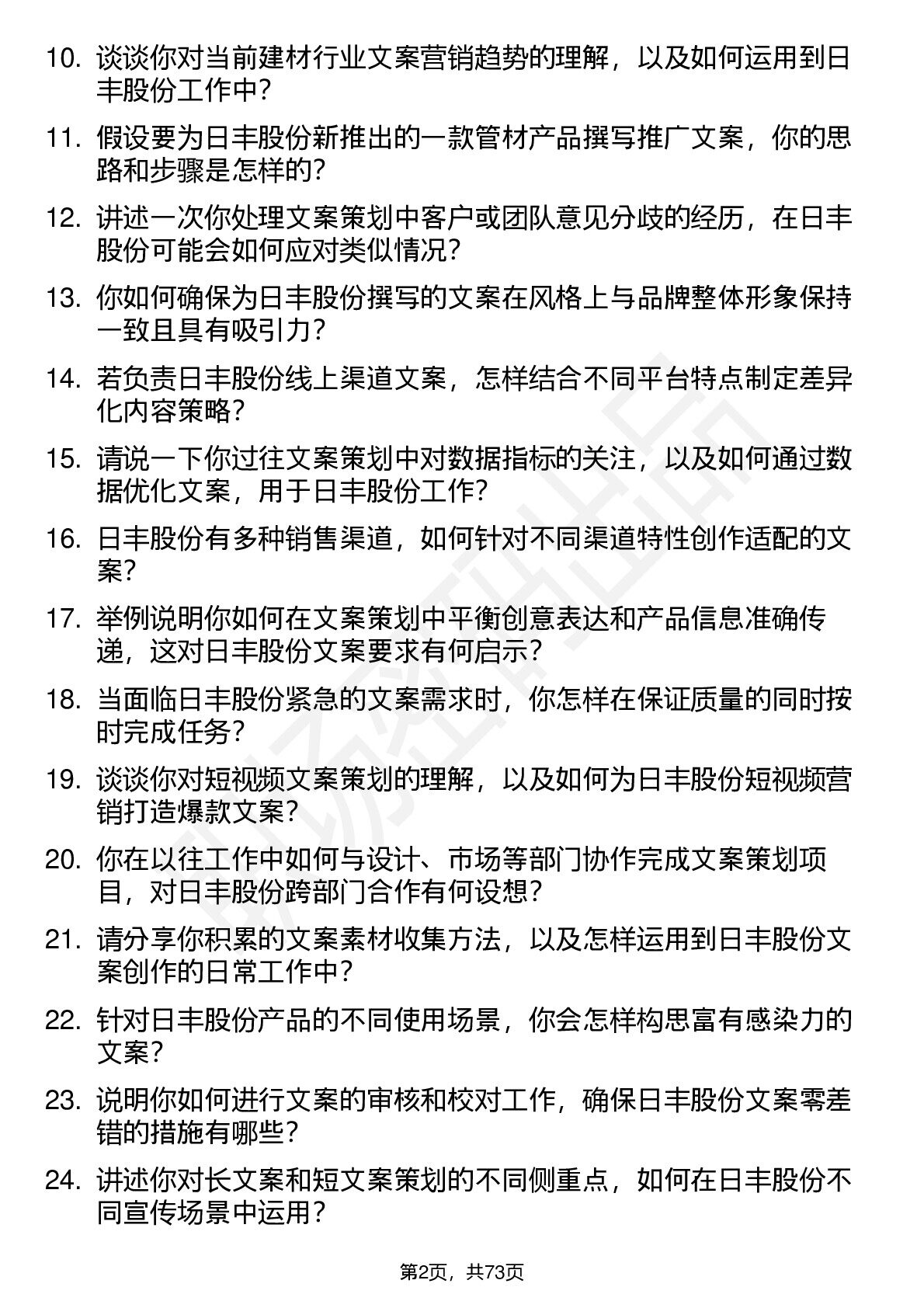 10. 谈谈你对当前建材行业文案营销趋势的理解，以及如何运用到日丰股份工作中？

11. 假设要为日丰股份新推出的一款管材产品撰写推广文案，你的思路和步骤是怎样的？

12. 讲述一次你处理文案策划中客户或团队意见分歧的经历，在日丰股份可能会如何应对类似情况？

13. 你如何确保为日丰股份撰写的文案在风格上与品牌整体形象保持一致且具有吸引力？

14. 若负责日丰股份线上渠道文案，怎样结合不同平台特点制定差异化内容策略？

15. 请说一下你过往文案策划中对数据指标的关注，以及如何通过数据优化文案，用于日丰股份工作？

16. 日丰股份有多种销售渠道，如何针对不同渠道特性创作适配的文案？

17. 举例说明你如何在文案策划中平衡创意表达和产品信息准确传递，这对日丰股份文案要求有何启示？

18. 当面临日丰股份紧急的文案需求时，你怎样在保证质量的同时按时完成任务？

19. 谈谈你对短视频文案策划的理解，以及如何为日丰股份短视频营销打造爆款文案？

20. 你在以往工作中如何与设计、市场等部门协作完成文案策划项目，对日丰股份跨部门合作有何设想？

21. 请分享你积累的文案素材收集方法，以及怎样运用到日丰股份文案创作的日常工作中？

22. 针对日丰股份产品的不同使用场景，你会怎样构思富有感染力的文案？

23. 说明你如何进行文案的审核和校对工作，确保日丰股份文案零差错的措施有哪些？

24. 讲述你对长文案和短文案策划的不同侧重点，如何在日丰股份不同宣传场景中运用？

第2页，共73页